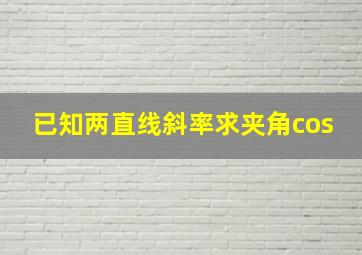 已知两直线斜率求夹角cos